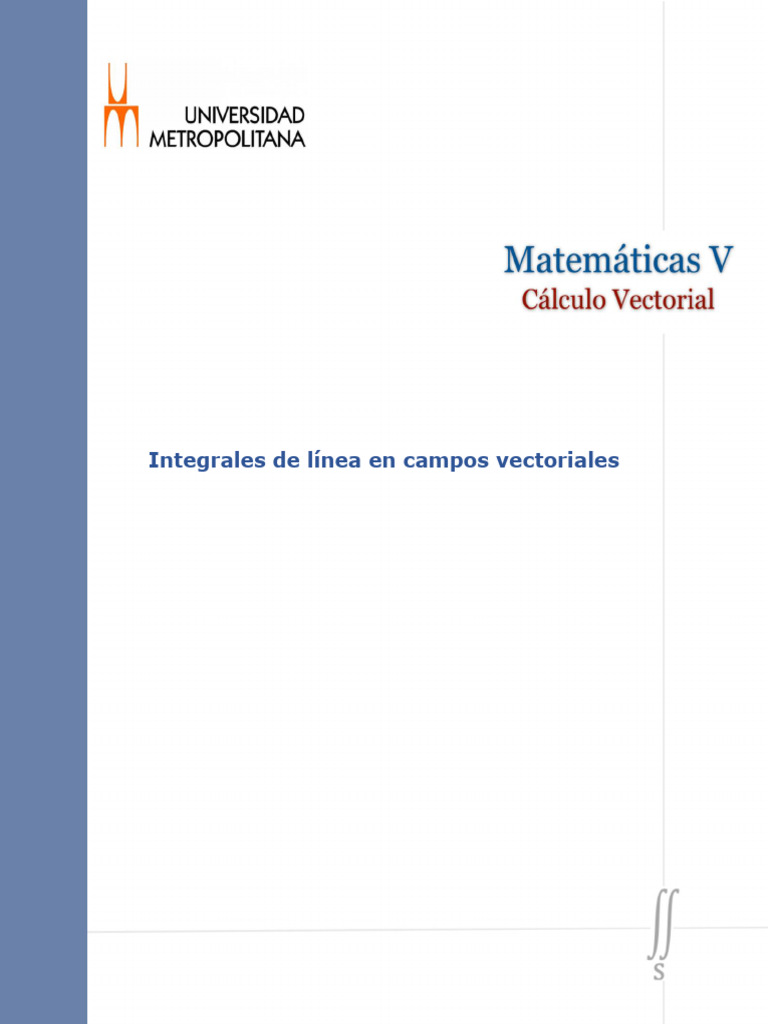 UNIVERSIDAD METROPOLITANA

Matemáticas V
Cálculo Vectorial

Integrales de línea en campos vectoriales

$\iint_S$